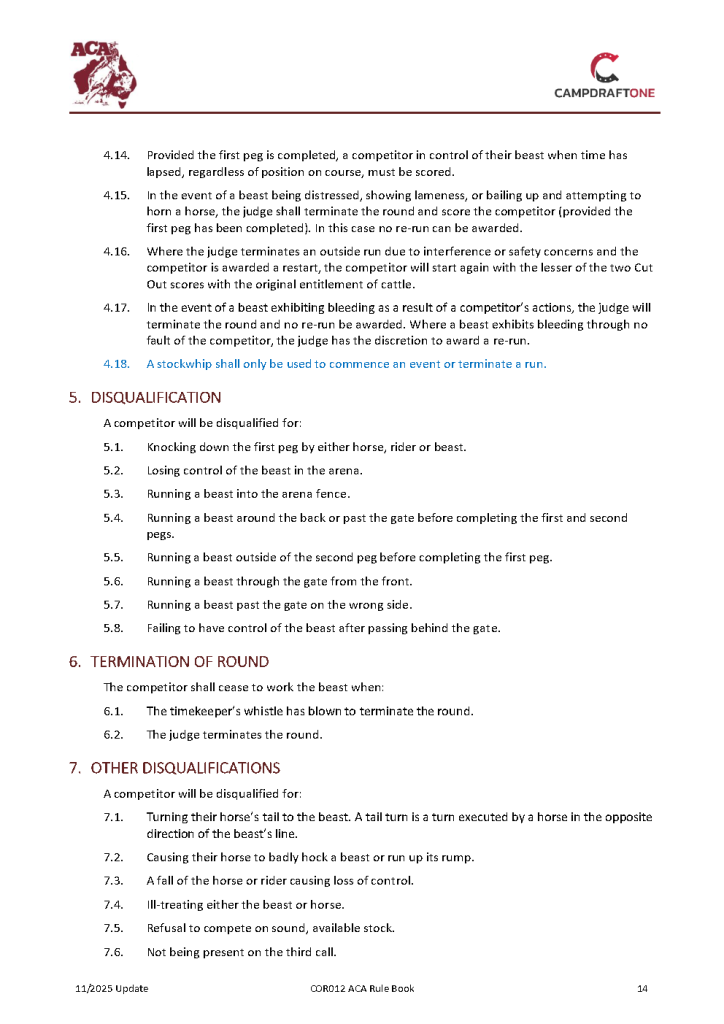 ACA

CAMPDRAFTONE

4.14. Provided the first peg is completed, a competitor in control of their beast when time has lapsed, regardless of position on course, must be scored.

4.15. In the event of a beast being distressed, showing lameness, or bailing up and attempting to horn a horse, the judge shall terminate the round and score the competitor (provided the first peg has been completed). In this case no re-run can be awarded.

4.16. Where the judge terminates an outside run due to interference or safety concerns and the competitor is awarded a restart, the competitor will start again with the lesser of the two Cut Out scores with the original entitlement of cattle.

4.17. In the event of a beast exhibiting bleeding as a result of a competitor's actions, the judge will terminate the round and no re-run be awarded. Where a beast exhibits bleeding through no fault of the competitor, the judge has the discretion to award a re-run.

4.18. A stockwhip shall only be used to commence an event or terminate a run.

5. DISQUALIFICATION

A competitor will be disqualified for:

5.1. Knocking down the first peg by either horse, rider or beast.

5.2. Losing control of the beast in the arena.

5.3. Running a beast into the arena fence.

5.4. Running a beast around the back or past the gate before completing the first and second pegs.

5.5. Running a beast outside of the second peg before completing the first peg.

5.6. Running a beast through the gate from the front.

5.7. Running a beast past the gate on the wrong side.

5.8. Failing to have control of the beast after passing behind the gate.

6. TERMINATION OF ROUND

The competitor shall cease to work the beast when:

6.1. The timekeeper's whistle has blown to terminate the round.

6.2. The judge terminates the round.

7. OTHER DISQUALIFICATIONS

A competitor will be disqualified for:

7.1. Turning their horse's tail to the beast. A tail turn is a turn executed by a horse in the opposite direction of the beast's line.

7.2. Causing their horse to badly hock a beast or run up its rump.

7.3. A fall of the horse or rider causing loss of control.

7.4. Ill-treating either the beast or horse.

7.5. Refusal to compete on sound, available stock.

7.6. Not being present on the third call.

11/2025 Update COR012 ACA Rule Book 14